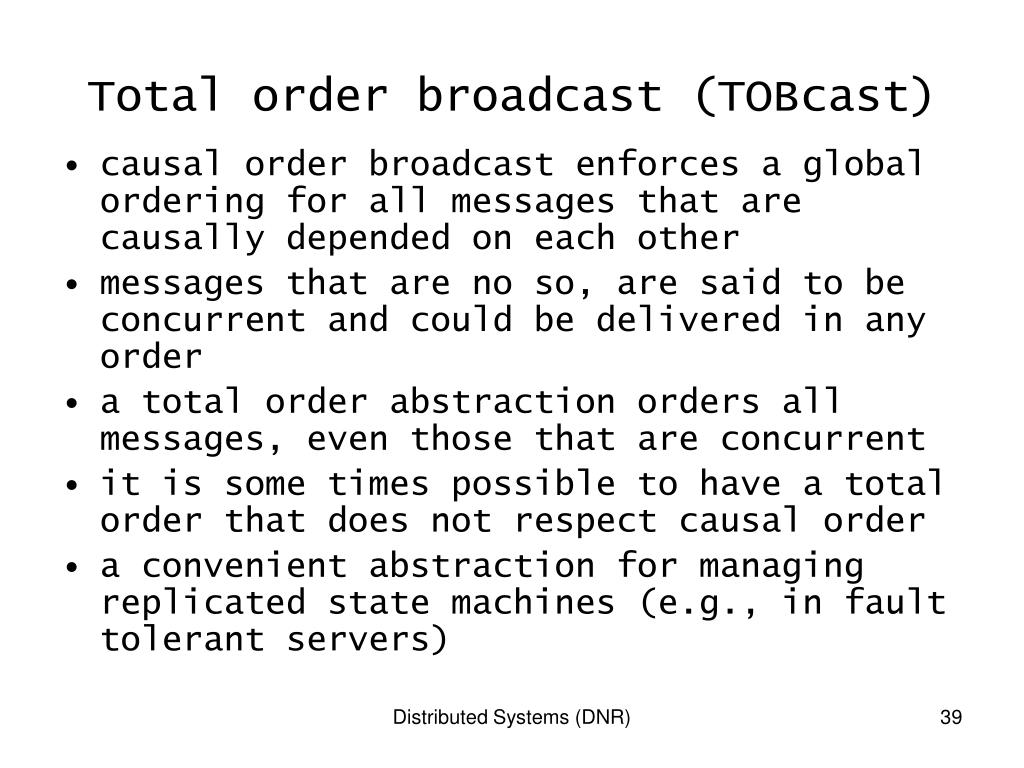 Total order broadcast (TOBcast)

• causal order broadcast enforces a global ordering for all messages that are causally depended on each other
• messages that are no so, are said to be concurrent and could be delivered in any order
• a total order abstraction orders all messages, even those that are concurrent
• it is some times possible to have a total order that does not respect causal order
• a convenient abstraction for managing replicated state machines (e.g., in fault tolerant servers)

Distributed Systems (DNR)

39